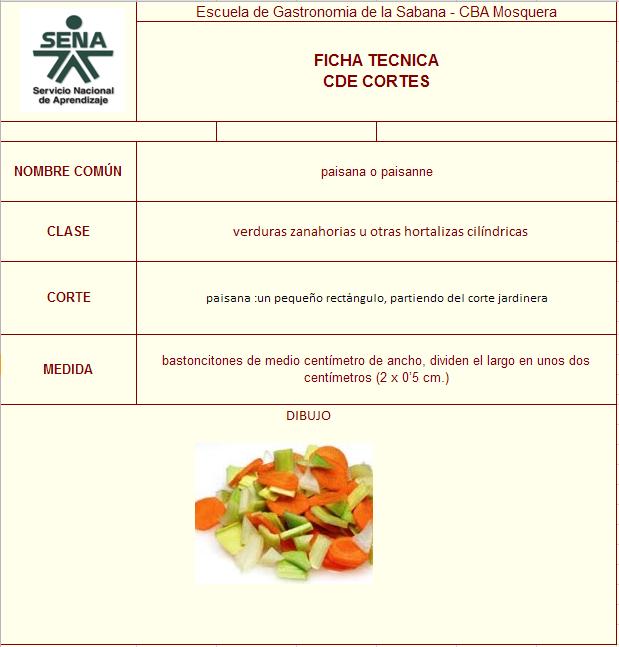 SENA
Servicio Nacional de Aprendizaje

Escuela de Gastronomia de la Sabana - CBA Mosquera

FICHA TECNICA
CDE CORTES

| NOMBRE COMÚN | paisana o paisanne |
|---|---|
| CLASE | verduras zanahorias u otras hortalizas cilíndricas |
| CORTE | paisana :un pequeño rectángulo, partiendo del corte jardinera |
| MEDIDA | bastoncitones de medio centímetro de ancho, dividen el largo en unos dos centímetros (2 x 0'5 cm.) |

DIBUJO